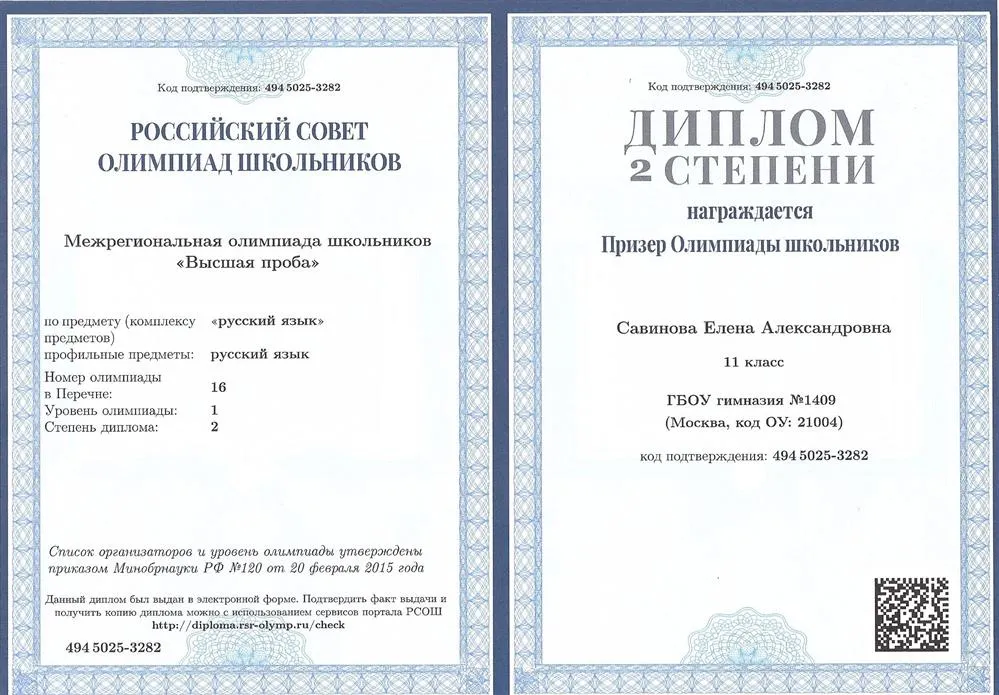 Код подтверждения: 494 5025-3282

РОССИЙСКИЙ СОВЕТ ОЛИМПИАД ШКОЛЬНИКОВ

Межрегиональная олимпиада школьников «Высшая проба»

| | |
|---|---|
| по предмету (комплексу предметов) | «русский язык» |
| профильные предметы: | русский язык |
| Номер олимпиады в Перечне: | 16 |
| Уровень олимпиады: | 1 |
| Степень диплома: | 2 |

Список организаторов и уровень олимпиады утверждены приказом Минобрнауки РФ №120 от 20 февраля 2015 года

Данный диплом был выдан в электронной форме. Подтвердить факт выдачи и получить копию диплома можно с использованием сервисов портала РСОШ http://diploma.rsr-olymp.ru/check

494 5025-3282

Код подтверждения: 494 5025-3282

ДИПЛОМ 2 СТЕПЕНИ

награждается

Призер Олимпиады школьников

Савинова Елена Александровна

11 класс

ГБОУ гимназия №1409
(Москва, код ОУ: 21004)

код подтверждения: 494 5025-3282